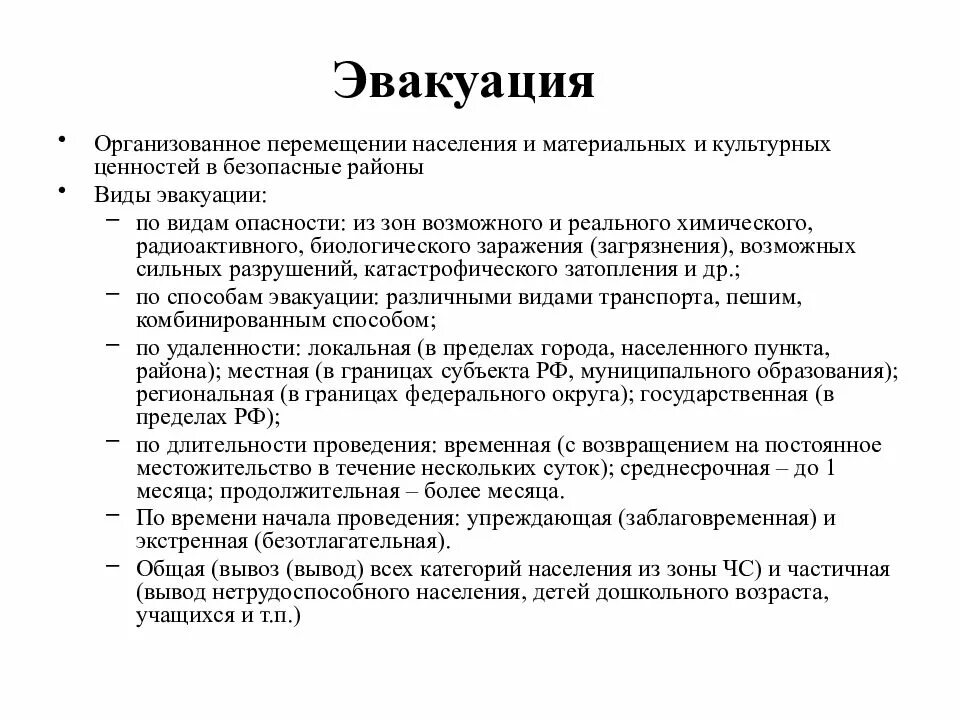 Эвакуация

• Организованное перемещении населения и материальных и культурных ценностей в безопасные районы

• Виды эвакуации:

– по видам опасности: из зон возможного и реального химического, радиоактивного, биологического заражения (загрязнения), возможных сильных разрушений, катастрофического затопления и др.;

– по способам эвакуации: различными видами транспорта, пешим, комбинированным способом;

– по удаленности: локальная (в пределах города, населенного пункта, района); местная (в границах субъекта РФ, муниципального образования); региональная (в границах федерального округа); государственная (в пределах РФ);

– по длительности проведения: временная (с возвращением на постоянное местожительство в течение нескольких суток); среднесрочная – до 1 месяца; продолжительная – более месяца.

– По времени начала проведения: упреждающая (заблаговременная) и экстренная (безотлагательная).

– Общая (вывоз (вывод) всех категорий населения из зоны ЧС) и частичная (вывод нетрудоспособного населения, детей дошкольного возраста, учащихся и т.п.)